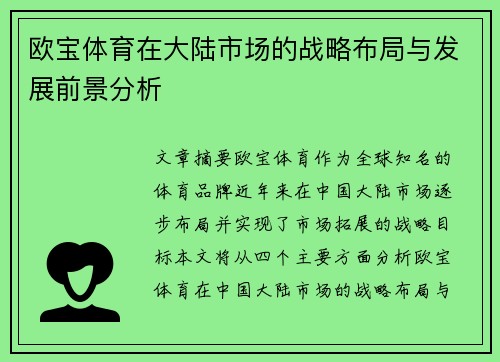 欧宝体育在大陆市场的战略布局与发展前景分析

文章摘要欧宝体育作为全球知名的体育品牌近年来在中国大陆市场逐步布局并实现了市场拓展的战略目标本文将从四个主要方面分析欧宝体育在中国大陆市场的战略布局与